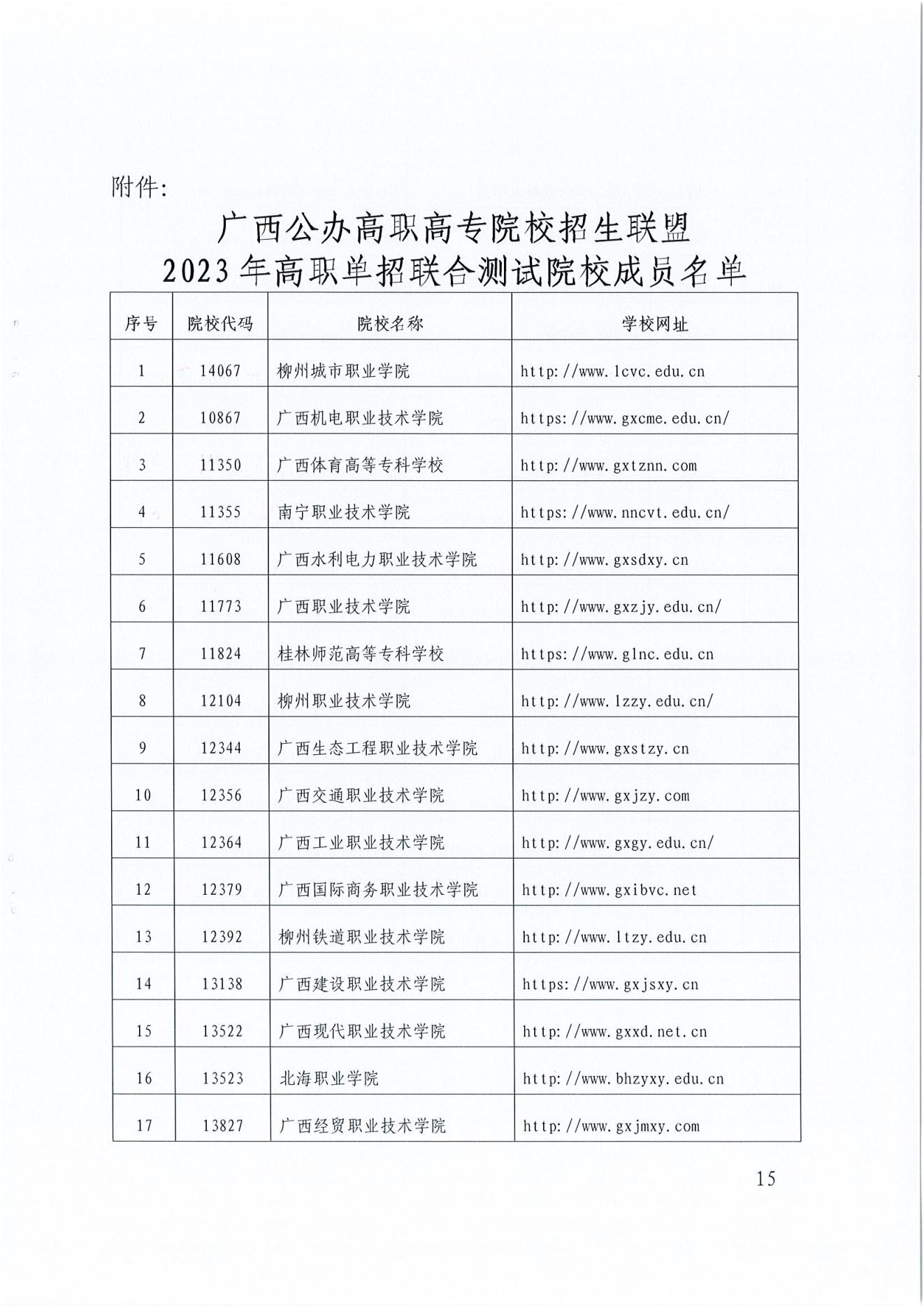 附件:

广西公办高职高专院校招生联盟
2023年高职单招联合测试院校成员名单

| 序号 | 院校代码 | 院校名称 | 学校网址 |
|---|---|---|---|
| 1 | 14067 | 柳州城市职业学院 | http://www.lcvc.edu.cn |
| 2 | 10867 | 广西机电职业技术学院 | https://www.gxcme.edu.cn/ |
| 3 | 11350 | 广西体育高等专科学校 | http://www.gxtznn.com |
| 4 | 11355 | 南宁职业技术学院 | https://www.nncvt.edu.cn/ |
| 5 | 11608 | 广西水利电力职业技术学院 | http://www.gxsdxy.cn |
| 6 | 11773 | 广西职业技术学院 | http://www.gxzjy.edu.cn/ |
| 7 | 11824 | 桂林师范高等专科学校 | https://www.glnc.edu.cn |
| 8 | 12104 | 柳州职业技术学院 | http://www.lzzy.edu.cn/ |
| 9 | 12344 | 广西生态工程职业技术学院 | http://www.gxstzy.cn |
| 10 | 12356 | 广西交通职业技术学院 | http://www.gxjzy.com |
| 11 | 12364 | 广西工业职业技术学院 | http://www.gxgy.edu.cn/ |
| 12 | 12379 | 广西国际商务职业技术学院 | http://www.gxibvc.net |
| 13 | 12392 | 柳州铁道职业技术学院 | http://www.ltzy.edu.cn |
| 14 | 13138 | 广西建设职业技术学院 | https://www.gxjsxy.cn |
| 15 | 13522 | 广西现代职业技术学院 | http://www.gxxd.net.cn |
| 16 | 13523 | 北海职业学院 | http://www.bhzyxy.edu.cn |
| 17 | 13827 | 广西经贸职业技术学院 | http://www.gxjmxy.com |

15